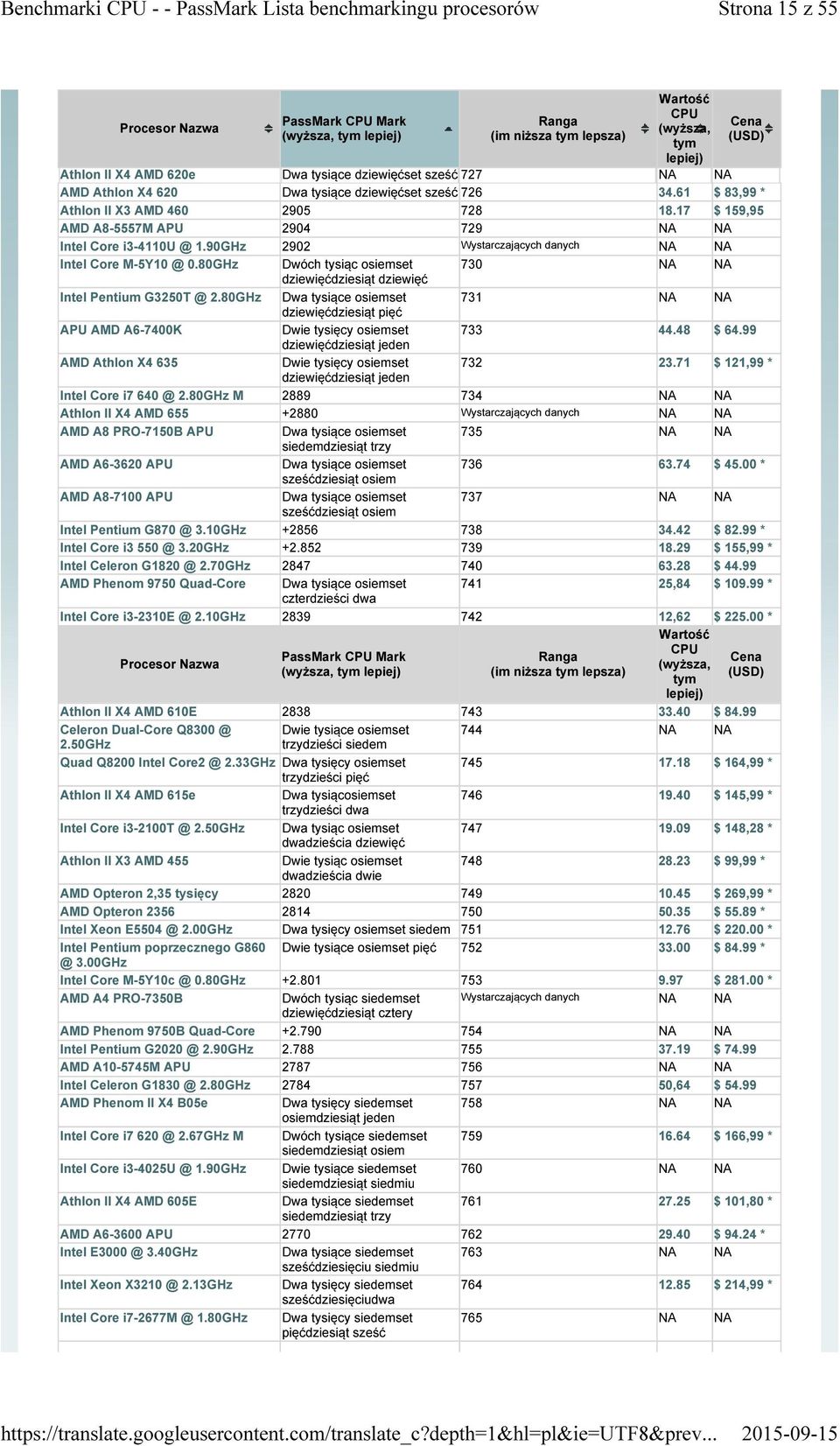 Benchmarki CPU - - PassMark Lista benchmarkingu procesorów Strona 15 z 55

| Procesor Nazwa | PassMark CPU Mark (wyższa, tym lepiej) | Ranga (im niższa tym lepsza) | Wartość CPU (wyższa, tym lepiej) | Cena (USD) |
|---|---|---|---|---|
| Athlon II X4 AMD 620e | Dwa tysiące dziewięćset sześć | 727 | NA | NA |
| AMD Athlon X4 620 | Dwa tysiące dziewięćset sześć | 726 | 34.61 | $ 83,99 * |
| Athlon II X3 AMD 460 | 2905 | 728 | 18.17 | $ 159,95 |
| AMD A8-5557M APU | 2904 | 729 | NA | NA |
| Intel Core i3-4110U @ 1.90GHz | 2902 | Wystarczających danych | NA | NA |
| Intel Core M-5Y10 @ 0.80GHz | Dwóch tysiąc osiemset dziewięćdziesiąt dziewięć | 730 | NA | NA |
| Intel Pentium G3250T @ 2.80GHz | Dwa tysiące osiemset dziewięćdziesiąt pięć | 731 | NA | NA |
| APU AMD A6-7400K | Dwie tysięcy osiemset dziewięćdziesiąt jeden | 733 | 44.48 | $ 64.99 |
| AMD Athlon X4 635 | Dwie tysięcy osiemset dziewięćdziesiąt jeden | 732 | 23.71 | $ 121,99 * |
| Intel Core i7 640 @ 2.80GHz M | 2889 | 734 | NA | NA |
| Athlon II X4 AMD 655 | +2880 | Wystarczających danych | NA | NA |
| AMD A8 PRO-7150B APU | Dwa tysiące osiemset siedemdziesiąt trzy | 735 | NA | NA |
| AMD A6-3620 APU | Dwa tysiące osiemset sześćdziesiąt osiem | 736 | 63.74 | $ 45.00 * |
| AMD A8-7100 APU | Dwa tysiące osiemset sześćdziesiąt osiem | 737 | NA | NA |
| Intel Pentium G870 @ 3.10GHz | +2856 | 738 | 34.42 | $ 82.99 * |
| Intel Core i3 550 @ 3.20GHz | +2.852 | 739 | 18.29 | $ 155,99 * |
| Intel Celeron G1820 @ 2.70GHz | 2847 | 740 | 63.28 | $ 44.99 |
| AMD Phenom 9750 Quad-Core | Dwa tysiące osiemset czterdzieści dwa | 741 | 25,84 | $ 109.99 * |
| Intel Core i3-2310E @ 2.10GHz | 2839 | 742 | 12,62 | $ 225.00 * |
| Procesor Nazwa | PassMark CPU Mark (wyższa, tym lepiej) | Ranga (im niższa tym lepsza) | Wartość CPU (wyższa, tym lepiej) | Cena (USD) |
| Athlon II X4 AMD 610E | 2838 | 743 | 33.40 | $ 84.99 |
| Celeron Dual-Core Q8300 @ 2.50GHz | Dwie tysiące osiemset trzydzieści siedem | 744 | NA | NA |
| Quad Q8200 Intel Core2 @ 2.33GHz | Dwa tysięcy osiemset trzydzieści pięć | 745 | 17.18 | $ 164,99 * |
| Athlon II X4 AMD 615e | Dwa tysiącosiemset trzydzieści dwa | 746 | 19.40 | $ 145,99 * |
| Intel Core i3-2100T @ 2.50GHz | Dwa tysiąc osiemset dwadzieścia dziewięć | 747 | 19.09 | $ 148,28 * |
| Athlon II X3 AMD 455 | Dwie tysiąc osiemset dwadzieścia dwie | 748 | 28.23 | $ 99,99 * |
| AMD Opteron 2,35 tysięcy | 2820 | 749 | 10.45 | $ 269,99 * |
| AMD Opteron 2356 | 2814 | 750 | 50.35 | $ 55.89 * |
| Intel Xeon E5504 @ 2.00GHz | Dwa tysięcy osiemset siedem | 751 | 12.76 | $ 220.00 * |
| Intel Pentium poprzecznego G860 @ 3.00GHz | Dwie tysiące osiemset pięć | 752 | 33.00 | $ 84.99 * |
| Intel Core M-5Y10c @ 0.80GHz | +2.801 | 753 | 9.97 | $ 281.00 * |
| AMD A4 PRO-7350B | Dwóch tysiąc siedemset dziewięćdziesiąt cztery | Wystarczających danych | NA | NA |
| AMD Phenom 9750B Quad-Core | +2.790 | 754 | NA | NA |
| Intel Pentium G2020 @ 2.90GHz | 2.788 | 755 | 37.19 | $ 74.99 |
| AMD A10-5745M APU | 2787 | 756 | NA | NA |
| Intel Celeron G1830 @ 2.80GHz | 2784 | 757 | 50,64 | $ 54.99 |
| AMD Phenom II X4 B05e | Dwa tysięcy siedemset osiemdziesiąt jeden | 758 | NA | NA |
| Intel Core i7 620 @ 2.67GHz M | Dwóch tysiące siedemset siedemdziesiąt osiem | 759 | 16.64 | $ 166,99 * |
| Intel Core i3-4025U @ 1.90GHz | Dwie tysiące siedemset siedemdziesiąt siedmiu | 760 | NA | NA |
| Athlon II X4 AMD 605E | Dwa tysiące siedemset siedemdziesiąt trzy | 761 | 27.25 | $ 101,80 * |
| AMD A6-3600 APU | 2770 | 762 | 29.40 | $ 94.24 * |
| Intel E3000 @ 3.40GHz | Dwa tysiące siedemset sześćdziesięciu siedmiu | 763 | NA | NA |
| Intel Xeon X3210 @ 2.13GHz | Dwa tysięcy siedemset sześćdziesięciudwa | 764 | 12.85 | $ 214,99 * |
| Intel Core i7-2677M @ 1.80GHz | Dwa tysięcy siedemset pięćdziesiąt sześć | 765 | NA | NA |

https://translate.googleusercontent.com/translate_c?depth=1&hl=pl&ie=UTF8&prev... 2015-09-15